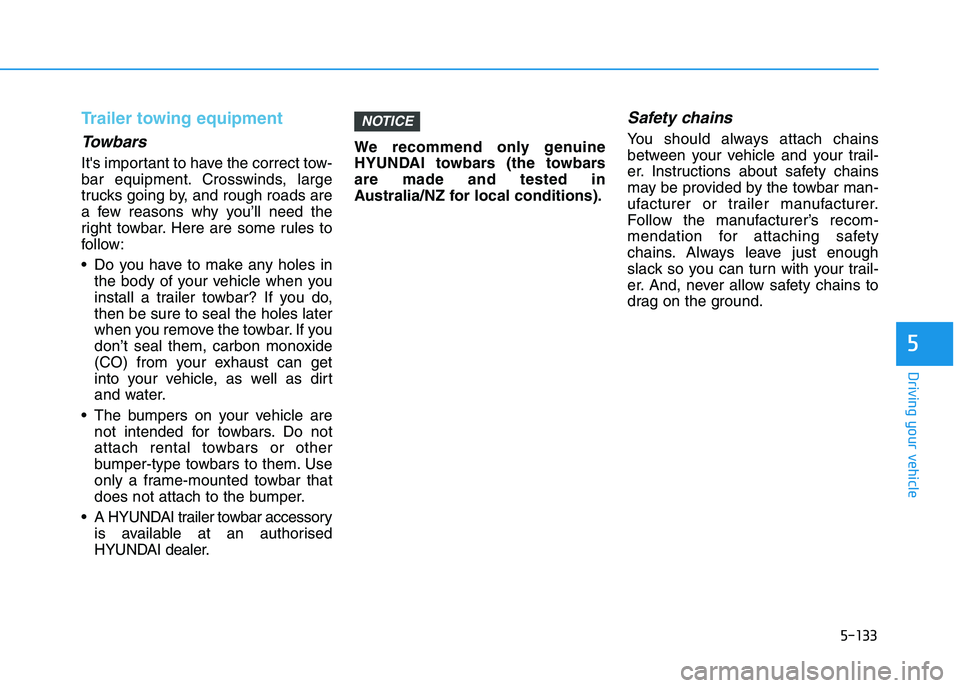 Trailer towing equipment

Towbars

It's important to have the correct towbar equipment. Crosswinds, large trucks going by, and rough roads are a few reasons why you'll need the right towbar. Here are some rules to follow:

• Do you have to make any holes in the body of your vehicle when you install a trailer towbar? If you do, then be sure to seal the holes later when you remove the towbar. If you don't seal them, carbon monoxide (CO) from your exhaust can get into your vehicle, as well as dirt and water.

• The bumpers on your vehicle are not intended for towbars. Do not attach rental towbars or other bumper-type towbars to them. Use only a frame-mounted towbar that does not attach to the bumper.

• A HYUNDAI trailer towbar accessory is available at an authorised HYUNDAI dealer.

NOTICE

We recommend only genuine HYUNDAI towbars (the towbars are made and tested in Australia/NZ for local conditions).

Safety chains

You should always attach chains between your vehicle and your trailer. Instructions about safety chains may be provided by the towbar manufacturer or trailer manufacturer. Follow the manufacturer's recommendation for attaching safety chains. Always leave just enough slack so you can turn with your trailer. And, never allow safety chains to drag on the ground.

5

Driving your vehicle

5-133

carmanualsonline.info